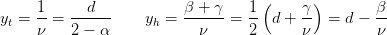 $y_t = \frac{1}{\nu} = \frac{d}{2-\alpha} \qquad y_h = \frac{\beta+\gamma}{\nu} = \frac{1}{2}\left(d + \frac{\gamma}{\nu}\right) = d - \frac{\beta}{\nu}$